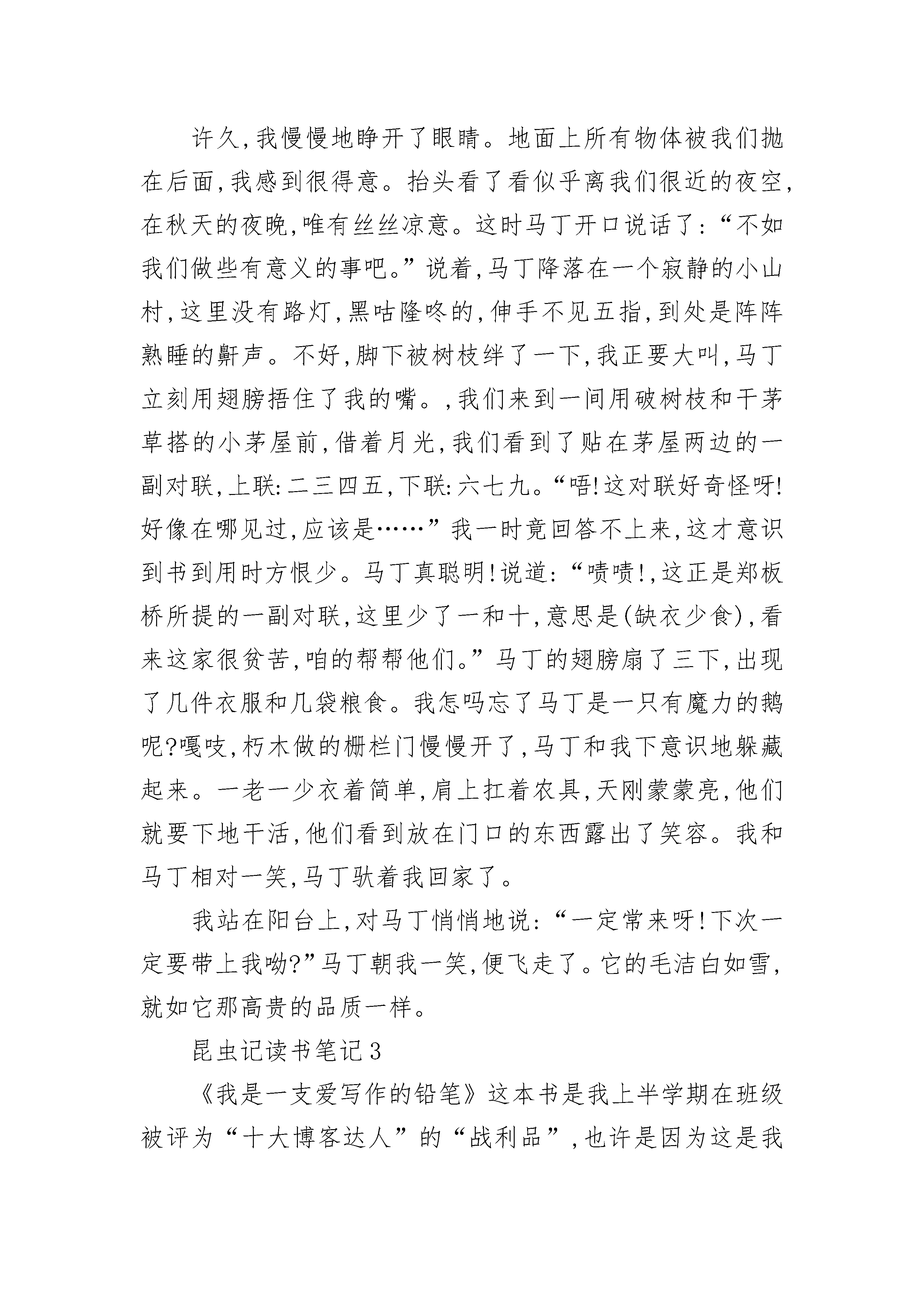 许久,我慢慢地睁开了眼睛。地面上所有物体被我们抛在后面,我感到很得意。抬头看了看似乎离我们很近的夜空,在秋天的夜晚,唯有丝丝凉意。这时马丁开口说话了:“不如我们做些有意义的事吧。”说着,马丁降落在一个寂静的小山村,这里没有路灯,黑咕隆咚的,伸手不见五指,到处是阵阵熟睡的鼾声。不好,脚下被树枝绊了一下,我正要大叫,马丁立刻用翅膀捂住了我的嘴。,我们来到一间用破树枝和干茅草搭的小茅屋前,借着月光,我们看到了贴在茅屋两边的一副对联,上联:二三四五,下联:六七九。“唔!这对联好奇怪呀!好像在哪见过,应该是……”我一时竟回答不上来,这才意识到书到用时方恨少。马丁真聪明!说道:“啧啧!,这正是郑板桥所提的一副对联,这里少了一和十,意思是(缺衣少食),看来这家很贫苦,咱的帮帮他们。”马丁的翅膀扇了三下,出现了几件衣服和几袋粮食。我怎吗忘了马丁是一只有魔力的鹅呢?嘎吱,朽木做的栅栏门慢慢开了,马丁和我下意识地躲藏起来。一老一少衣着简单,肩上扛着农具,天刚蒙蒙亮,他们就要下地干活,他们看到放在门口的东西露出了笑容。我和马丁相对一笑,马丁驮着我回家了。

我站在阳台上,对马丁悄悄地说:“一定常来呀!下次一定要带上我呦?”马丁朝我一笑,便飞走了。它的毛洁白如雪,就如它那高贵的品质一样。

昆虫记读书笔记3

《我是一支爱写作的铅笔》这本书是我上半学期在班级被评为“十大博客达人”的“战利品”,也许是因为这是我